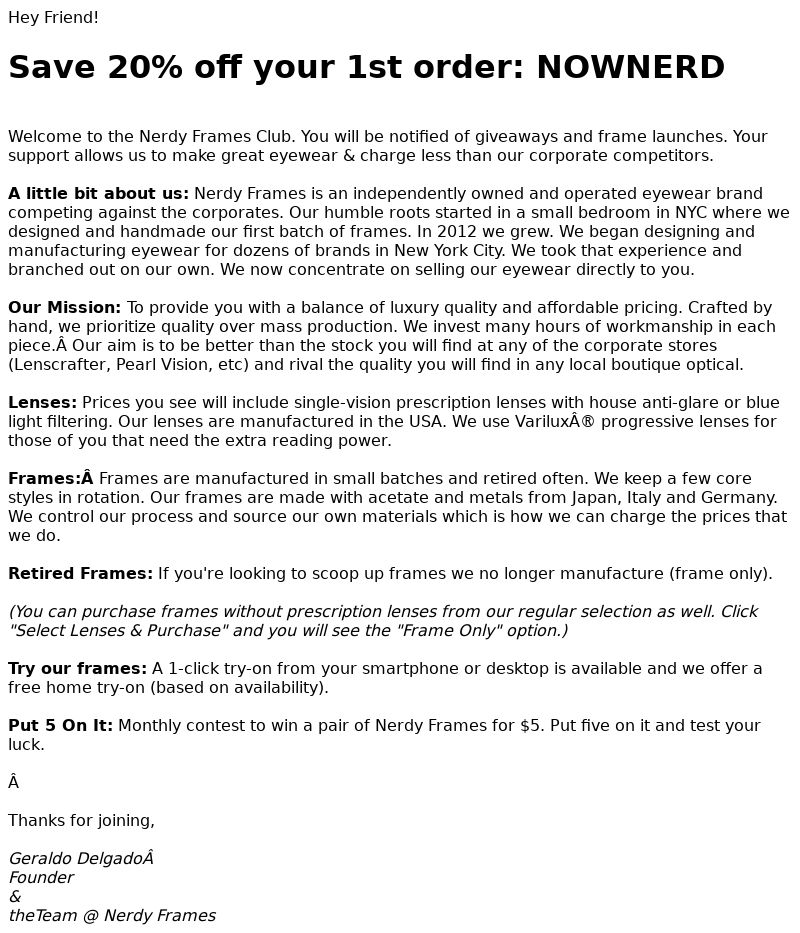 Hey Friend!

Save 20% off your 1st order: NOWNERD

Welcome to the Nerdy Frames Club. You will be notified of giveaways and frame launches. Your support allows us to make great eyewear & charge less than our corporate competitors.

A little bit about us: Nerdy Frames is an independently owned and operated eyewear brand competing against the corporates. Our humble roots started in a small bedroom in NYC where we designed and handmade our first batch of frames. In 2012 we grew. We began designing and manufacturing eyewear for dozens of brands in New York City. We took that experience and branched out on our own. We now concentrate on selling our eyewear directly to you.

Our Mission: To provide you with a balance of luxury quality and affordable pricing. Crafted by hand, we prioritize quality over mass production. We invest many hours of workmanship in each piece.Â Our aim is to be better than the stock you will find at any of the corporate stores (Lenscrafter, Pearl Vision, etc) and rival the quality you will find in any local boutique optical.

Lenses: Prices you see will include single-vision prescription lenses with house anti-glare or blue light filtering. Our lenses are manufactured in the USA. We use VariluxÂ® progressive lenses for those of you that need the extra reading power.

Frames:Â Frames are manufactured in small batches and retired often. We keep a few core styles in rotation. Our frames are made with acetate and metals from Japan, Italy and Germany. We control our process and source our own materials which is how we can charge the prices that we do.

Retired Frames: If you're looking to scoop up frames we no longer manufacture (frame only).

(You can purchase frames without prescription lenses from our regular selection as well. Click "Select Lenses & Purchase" and you will see the "Frame Only" option.)

Try our frames: A 1-click try-on from your smartphone or desktop is available and we offer a free home try-on (based on availability).

Put 5 On It: Monthly contest to win a pair of Nerdy Frames for $5. Put five on it and test your luck.

Â

Thanks for joining,

Geraldo DelgadoÂ
Founder
&
theTeam @ Nerdy Frames